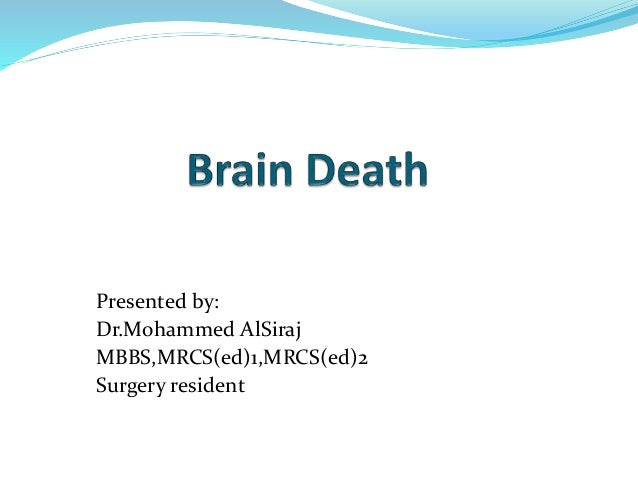 Brain Death

Presented by:
Dr.Mohammed AlSiraj
MBBS,MRCS(ed)1,MRCS(ed)2
Surgery resident